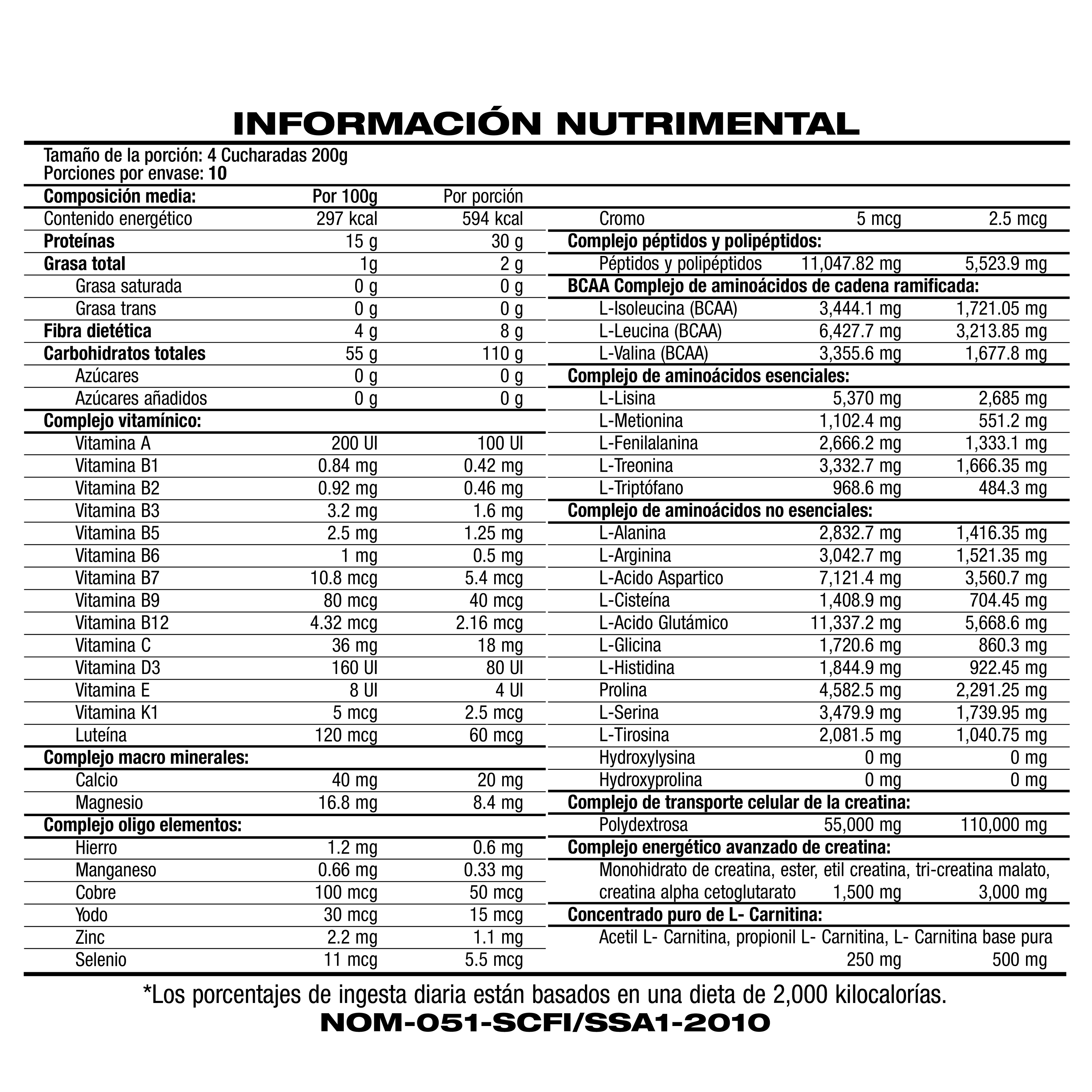 INFORMACIÓN NUTRIMENTAL

Tamaño de la porción: 4 Cucharadas 200g
Porciones por envase: 10

| Composición media: | Por 100g | Por porción |
|---|---|---|
| Contenido energético | 297 kcal | 594 kcal |
| Proteínas | 15 g | 30 g |
| Grasa total | 1g | 2 g |
| Grasa saturada | 0 g | 0 g |
| Grasa trans | 0 g | 0 g |
| Fibra dietética | 4 g | 8 g |
| Carbohidratos totales | 55 g | 110 g |
| Azúcares | 0 g | 0 g |
| Azúcares añadidos | 0 g | 0 g |
| Complejo vitamínico: | | |
| Vitamina A | 200 UI | 100 UI |
| Vitamina B1 | 0.84 mg | 0.42 mg |
| Vitamina B2 | 0.92 mg | 0.46 mg |
| Vitamina B3 | 3.2 mg | 1.6 mg |
| Vitamina B5 | 2.5 mg | 1.25 mg |
| Vitamina B6 | 1 mg | 0.5 mg |
| Vitamina B7 | 10.8 mcg | 5.4 mcg |
| Vitamina B9 | 80 mcg | 40 mcg |
| Vitamina B12 | 4.32 mcg | 2.16 mcg |
| Vitamina C | 36 mg | 18 mg |
| Vitamina D3 | 160 UI | 80 UI |
| Vitamina E | 8 UI | 4 UI |
| Vitamina K1 | 5 mcg | 2.5 mcg |
| Luteína | 120 mcg | 60 mcg |
| Complejo macro minerales: | | |
| Calcio | 40 mg | 20 mg |
| Magnesio | 16.8 mg | 8.4 mg |
| Complejo oligo elementos: | | |
| Hierro | 1.2 mg | 0.6 mg |
| Manganeso | 0.66 mg | 0.33 mg |
| Cobre | 100 mcg | 50 mcg |
| Yodo | 30 mcg | 15 mcg |
| Zinc | 2.2 mg | 1.1 mg |
| Selenio | 11 mcg | 5.5 mcg |

| | | |
|---|---|---|
| Cromo | 5 mcg | 2.5 mcg |
| Complejo péptidos y polipéptidos: | | |
| Péptidos y polipéptidos | 11,047.82 mg | 5,523.9 mg |
| BCAA Complejo de aminoácidos de cadena ramificada: | | |
| L-Isoleucina (BCAA) | 3,444.1 mg | 1,721.05 mg |
| L-Leucina (BCAA) | 6,427.7 mg | 3,213.85 mg |
| L-Valina (BCAA) | 3,355.6 mg | 1,677.8 mg |
| Complejo de aminoácidos esenciales: | | |
| L-Lisina | 5,370 mg | 2,685 mg |
| L-Metionina | 1,102.4 mg | 551.2 mg |
| L-Fenilalanina | 2,666.2 mg | 1,333.1 mg |
| L-Treonina | 3,332.7 mg | 1,666.35 mg |
| L-Triptófano | 968.6 mg | 484.3 mg |
| Complejo de aminoácidos no esenciales: | | |
| L-Alanina | 2,832.7 mg | 1,416.35 mg |
| L-Arginina | 3,042.7 mg | 1,521.35 mg |
| L-Acido Aspartico | 7,121.4 mg | 3,560.7 mg |
| L-Cisteína | 1,408.9 mg | 704.45 mg |
| L-Acido Glutámico | 11,337.2 mg | 5,668.6 mg |
| L-Glicina | 1,720.6 mg | 860.3 mg |
| L-Histidina | 1,844.9 mg | 922.45 mg |
| Prolina | 4,582.5 mg | 2,291.25 mg |
| L-Serina | 3,479.9 mg | 1,739.95 mg |
| L-Tirosina | 2,081.5 mg | 1,040.75 mg |
| Hydroxylysina | 0 mg | 0 mg |
| Hydroxyprolina | 0 mg | 0 mg |
| Complejo de transporte celular de la creatina: | | |
| Polydextrosa | 55,000 mg | 110,000 mg |
| Complejo energético avanzado de creatina: | | |
| Monohidrato de creatina, ester, etil creatina, tri-creatina malato, creatina alpha cetoglutarato | 1,500 mg | 3,000 mg |
| Concentrado puro de L- Carnitina: | | |
| Acetil L- Carnitina, propionil L- Carnitina, L- Carnitina base pura | 250 mg | 500 mg |

*Los porcentajes de ingesta diaria están basados en una dieta de 2,000 kilocalorías.
NOM-051-SCFI/SSA1-2010